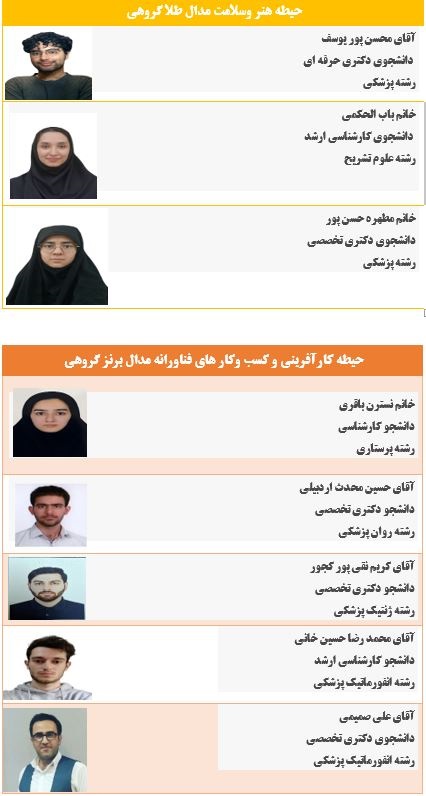 حیطه هنر وسلامت مدال طلا گروهی

آقای محسن پور یوسف
دانشجوی دکتری حرفه ای
رشته پزشکی

خانم باب الحکمی
دانشجوی کارشناسی ارشد
رشته علوم تشریح

خانم مطهره حسن پور
دانشجوی دکتری تخصصی
رشته پزشکی

حیطه کارآفرینی و کسب وکار های فناورانه مدال برنز گروهی

خانم نسترن باقری
دانشجو کارشناسی
رشته پرستاری

آقای حسین محدث اردبیلی
دانشجو دکتری تخصصی
رشته روان پزشکی

آقای کریم نقی پور کجور
دانشجو دکتری تخصصی
رشته ژنتیک پزشکی

آقای محمد رضا حسین خانی
دانشجو کارشناسی ارشد
رشته انفورماتیک پزشکی

آقای علی صمیمی
دانشجوی دکتری تخصصی
رشته انفورماتیک پزشکی